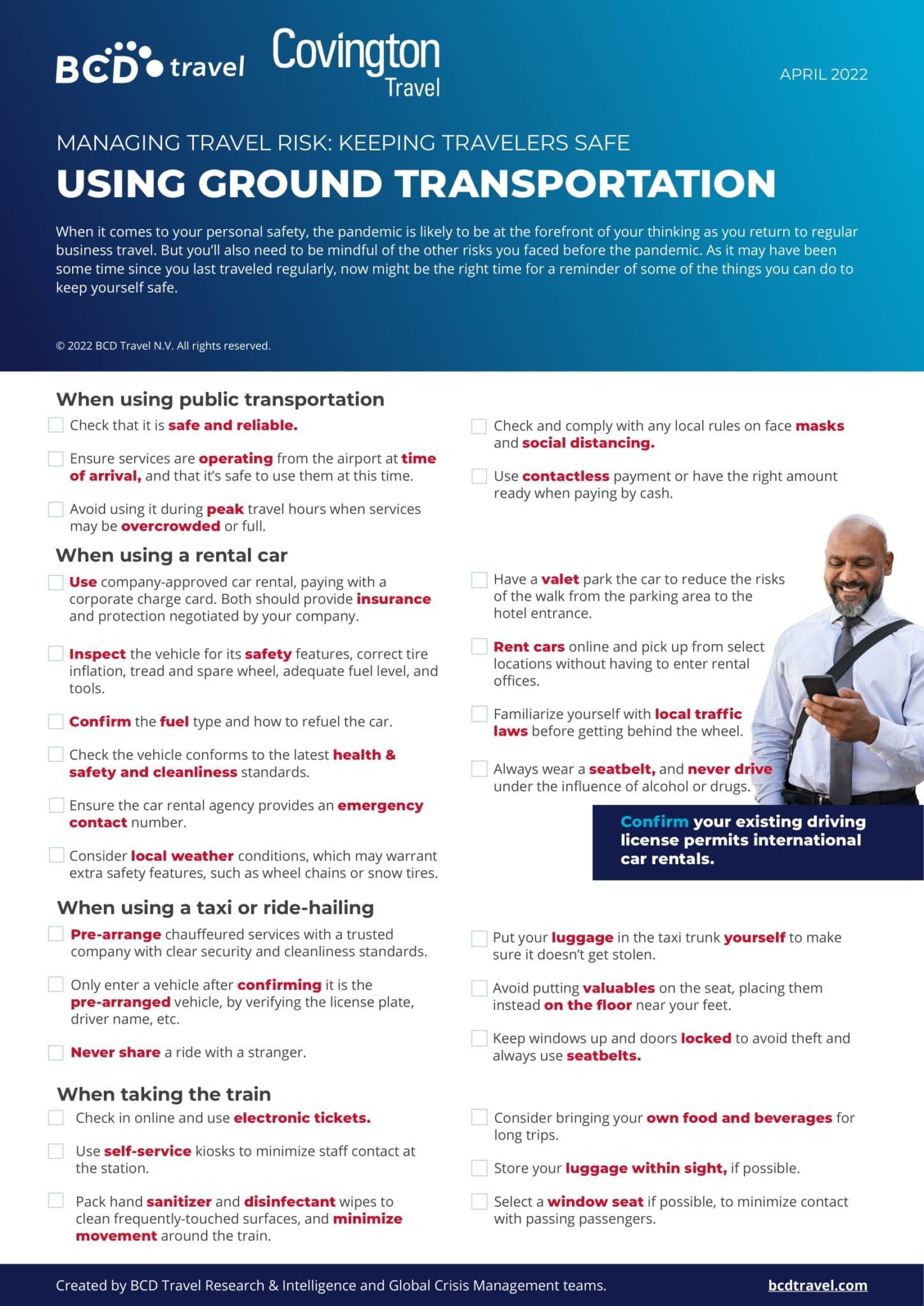 BCD travel Covington Travel

APRIL 2022

MANAGING TRAVEL RISK: KEEPING TRAVELERS SAFE

USING GROUND TRANSPORTATION

When it comes to your personal safety, the pandemic is likely to be at the forefront of your thinking as you return to regular business travel. But you'll also need to be mindful of the other risks you faced before the pandemic. As it may have been some time since you last traveled regularly, now might be the right time for a reminder of some of the things you can do to keep yourself safe.

© 2022 BCD Travel N.V. All rights reserved.

When using public transportation

Check that it is safe and reliable.

Ensure services are operating from the airport at time of arrival, and that it's safe to use them at this time.

Avoid using it during peak travel hours when services may be overcrowded or full.

Check and comply with any local rules on face masks and social distancing.

Use contactless payment or have the right amount ready when paying by cash.

When using a rental car

Use company-approved car rental, paying with a corporate charge card. Both should provide insurance and protection negotiated by your company.

Inspect the vehicle for its safety features, correct tire inflation, tread and spare wheel, adequate fuel level, and tools.

Confirm the fuel type and how to refuel the car.

Check the vehicle conforms to the latest health & safety and cleanliness standards.

Ensure the car rental agency provides an emergency contact number.

Consider local weather conditions, which may warrant extra safety features, such as wheel chains or snow tires.

Have a valet park the car to reduce the risks of the walk from the parking area to the hotel entrance.

Rent cars online and pick up from select locations without having to enter rental offices.

Familiarize yourself with local traffic laws before getting behind the wheel.

Always wear a seatbelt, and never drive under the influence of alcohol or drugs.

Confirm your existing driving license permits international car rentals.

When using a taxi or ride-hailing

Pre-arrange chauffeured services with a trusted company with clear security and cleanliness standards.

Only enter a vehicle after confirming it is the pre-arranged vehicle, by verifying the license plate, driver name, etc.

Never share a ride with a stranger.

Put your luggage in the taxi trunk yourself to make sure it doesn't get stolen.

Avoid putting valuables on the seat, placing them instead on the floor near your feet.

Keep windows up and doors locked to avoid theft and always use seatbelts.

When taking the train

Check in online and use electronic tickets.

Use self-service kiosks to minimize staff contact at the station.

Pack hand sanitizer and disinfectant wipes to clean frequently-touched surfaces, and minimize movement around the train.

Consider bringing your own food and beverages for long trips.

Store your luggage within sight, if possible.

Select a window seat if possible, to minimize contact with passing passengers.

Created by BCD Travel Research & Intelligence and Global Crisis Management teams.

bcdtravel.com